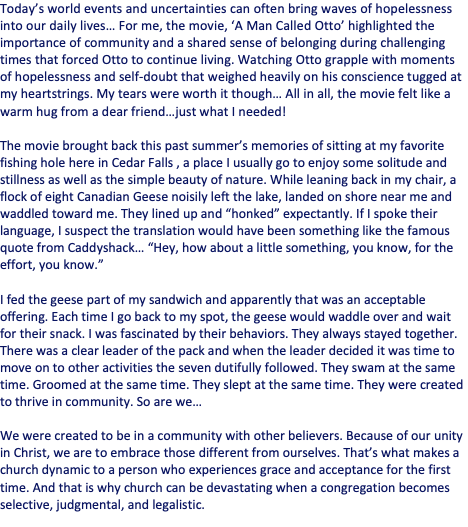 Today's world events and uncertainties can often bring waves of hopelessness into our daily lives… For me, the movie, 'A Man Called Otto' highlighted the importance of community and a shared sense of belonging during challenging times that forced Otto to continue living. Watching Otto grapple with moments of hopelessness and self-doubt that weighed heavily on his conscience tugged at my heartstrings. My tears were worth it though… All in all, the movie felt like a warm hug from a dear friend…just what I needed!

The movie brought back this past summer's memories of sitting at my favorite fishing hole here in Cedar Falls , a place I usually go to enjoy some solitude and stillness as well as the simple beauty of nature. While leaning back in my chair, a flock of eight Canadian Geese noisily left the lake, landed on shore near me and waddled toward me. They lined up and "honked" expectantly. If I spoke their language, I suspect the translation would have been something like the famous quote from Caddyshack… "Hey, how about a little something, you know, for the effort, you know."

I fed the geese part of my sandwich and apparently that was an acceptable offering. Each time I go back to my spot, the geese would waddle over and wait for their snack. I was fascinated by their behaviors. They always stayed together. There was a clear leader of the pack and when the leader decided it was time to move on to other activities the seven dutifully followed. They swam at the same time. Groomed at the same time. They slept at the same time. They were created to thrive in community. So are we…

We were created to be in a community with other believers. Because of our unity in Christ, we are to embrace those different from ourselves. That's what makes a church dynamic to a person who experiences grace and acceptance for the first time. And that is why church can be devastating when a congregation becomes selective, judgmental, and legalistic.